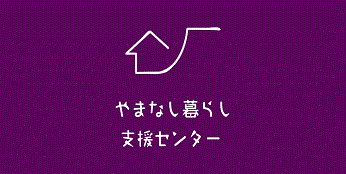 やまなし暮らし
支援センター